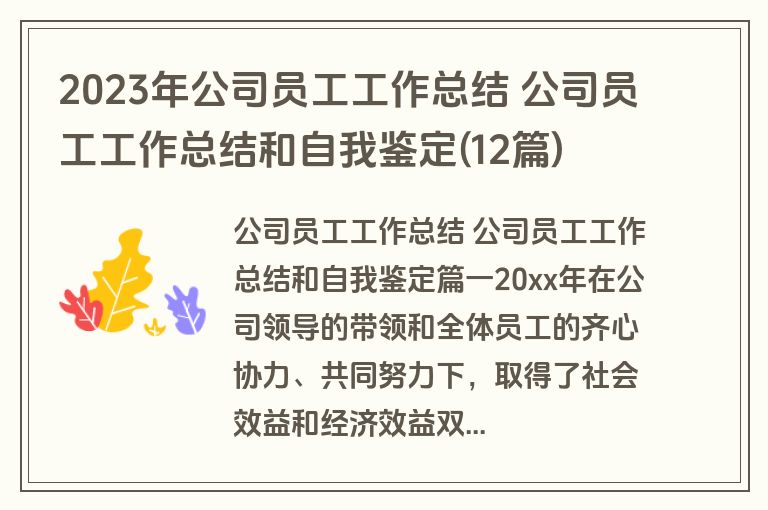 2023年公司员工工作总结 公司员工工作总结和自我鉴定(12篇)

公司员工工作总结 公司员工工作总结和自我鉴定篇一20xx年在公司领导的带领和全体员工的齐心协力、共同努力下，取得了社会效益和经济效益双...